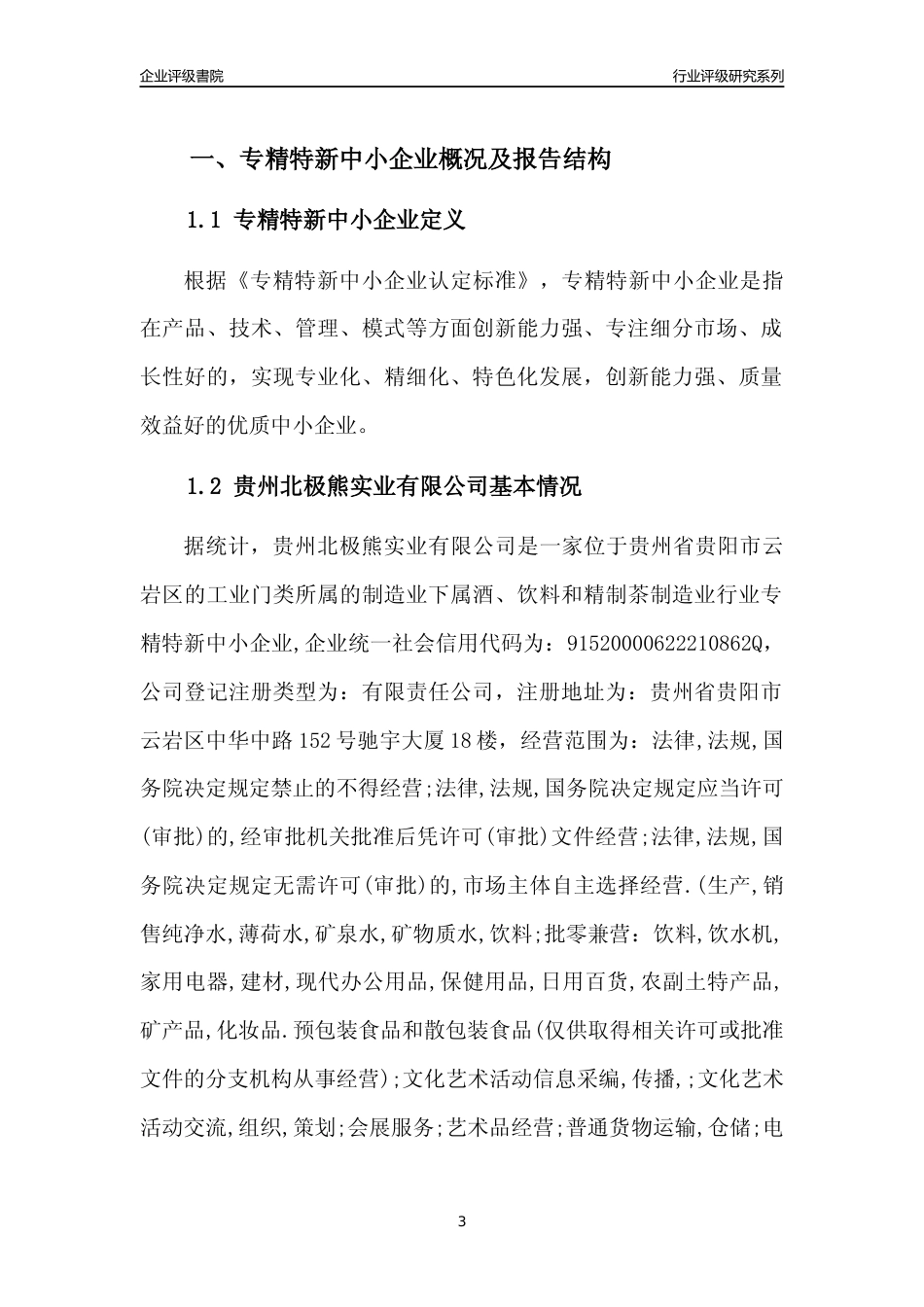 企业评级書院

行业评级研究系列

一、专精特新中小企业概况及报告结构

1.1 专精特新中小企业定义

根据《专精特新中小企业认定标准》，专精特新中小企业是指在产品、技术、管理、模式等方面创新能力强、专注细分市场、成长性好的，实现专业化、精细化、特色化发展，创新能力强、质量效益好的优质中小企业。

1.2 贵州北极熊实业有限公司基本情况

据统计，贵州北极熊实业有限公司是一家位于贵州省贵阳市云岩区的工业门类所属的制造业下属酒、饮料和精制茶制造业行业专精特新中小企业,企业统一社会信用代码为：91520000622210862Q，公司登记注册类型为：有限责任公司，注册地址为：贵州省贵阳市云岩区中华中路152号驰宇大厦18楼，经营范围为：法律,法规,国务院决定规定禁止的不得经营;法律,法规,国务院决定规定应当许可(审批)的,经审批机关批准后凭许可(审批)文件经营;法律,法规,国务院决定规定无需许可(审批)的,市场主体自主选择经营.(生产,销售纯净水,薄荷水,矿泉水,矿物质水,饮料;批零兼营：饮料,饮水机,家用电器,建材,现代办公用品,保健用品,日用百货,农副土特产品,矿产品,化妆品.预包装食品和散包装食品(仅供取得相关许可或批准文件的分支机构从事经营);文化艺术活动信息采编,传播,;文化艺术活动交流,组织,策划;会展服务;艺术品经营;普通货物运输,仓储;电

3